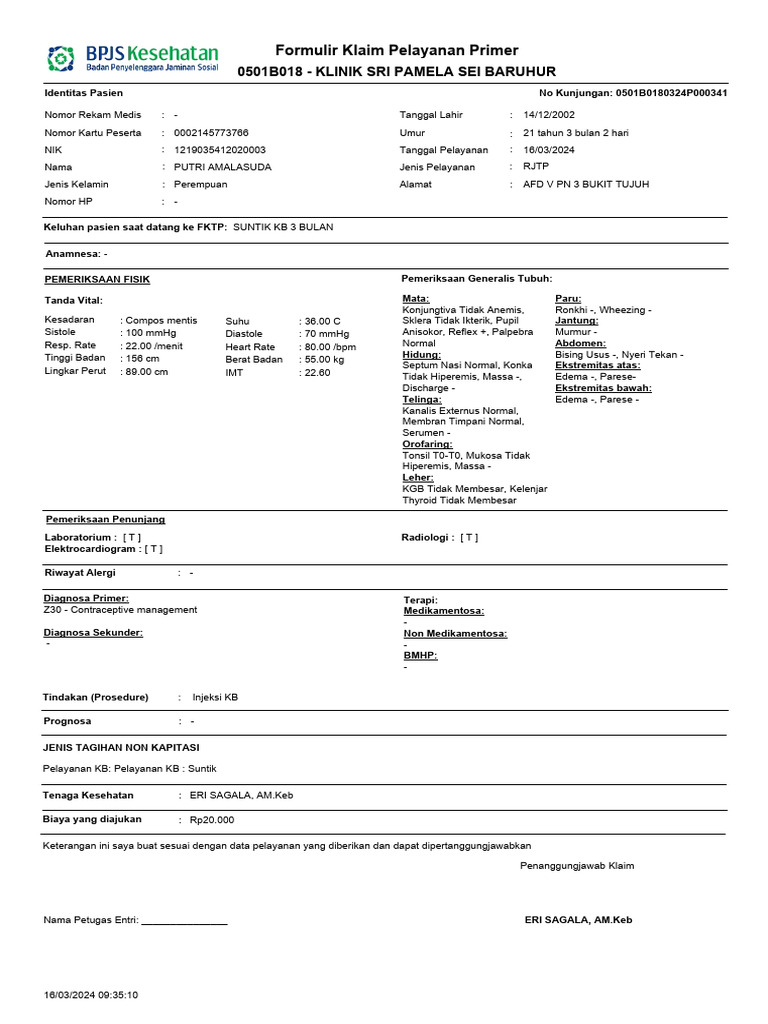 BPJS Kesehatan
Badan Penyelenggara Jaminan Sosial

Formulir Klaim Pelayanan Primer
0501B018 - KLINIK SRI PAMELA SEI BARUHUR

Identitas Pasien

No Kunjungan: 0501B0180324P000341

Nomor Rekam Medis : -
Nomor Kartu Peserta : 0002145773766
NIK : 1219035412020003
Nama : PUTRI AMALASUDA
Jenis Kelamin : Perempuan
Nomor HP : -

Tanggal Lahir : 14/12/2002
Umur : 21 tahun 3 bulan 2 hari
Tanggal Pelayanan : 16/03/2024
Jenis Pelayanan : RJTP
Alamat : AFD V PN 3 BUKIT TUJUH

Keluhan pasien saat datang ke FKTP: SUNTIK KB 3 BULAN

Anamnesa: -

PEMERIKSAAN FISIK

Tanda Vital:

Kesadaran : Compos mentis
Sistole : 100 mmHg
Resp. Rate : 22.00 /menit
Tinggi Badan : 156 cm
Lingkar Perut : 89.00 cm

Suhu : 36.00 C
Diastole : 70 mmHg
Heart Rate : 80.00 /bpm
Berat Badan : 55.00 kg
IMT : 22.60

Pemeriksaan Generalis Tubuh:

Mata:
Konjungtiva Tidak Anemis, Sklera Tidak Ikterik, Pupil Anisokor, Reflex +, Palpebra Normal
Hidung:
Septum Nasi Normal, Konka Tidak Hiperemis, Massa -, Discharge -
Telinga:
Kanalis Externus Normal, Membran Timpani Normal, Serumen -
Orofaring:
Tonsil T0-T0, Mukosa Tidak Hiperemis, Massa -
Leher:
KGB Tidak Membesar, Kelenjar Thyroid Tidak Membesar

Paru:
Ronkhi -, Wheezing -
Jantung:
Murmur -
Abdomen:
Bising Usus -, Nyeri Tekan -
Ekstremitas atas:
Edema -, Parese-
Ekstremitas bawah:
Edema -, Parese -

Pemeriksaan Penunjang

Laboratorium : [ T ]
Elektrocardiogram : [ T ]

Radiologi : [ T ]

Riwayat Alergi : -

Diagnosa Primer:
Z30 - Contraceptive management

Diagnosa Sekunder:
-

Terapi:
Medikamentosa:
-
Non Medikamentosa:
-
BMHP:
-

Tindakan (Prosedure) : Injeksi KB

Prognosa : -

JENIS TAGIHAN NON KAPITASI

Pelayanan KB: Pelayanan KB : Suntik

Tenaga Kesehatan : ERI SAGALA, AM.Keb

Biaya yang diajukan : Rp20.000

Keterangan ini saya buat sesuai dengan data pelayanan yang diberikan dan dapat dipertanggungjawabkan

Penanggungjawab Klaim

Nama Petugas Entri: ________________

ERI SAGALA, AM.Keb

16/03/2024 09:35:10